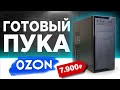 ГОТОВЫЙ ПУКА

OZON

7.900₽